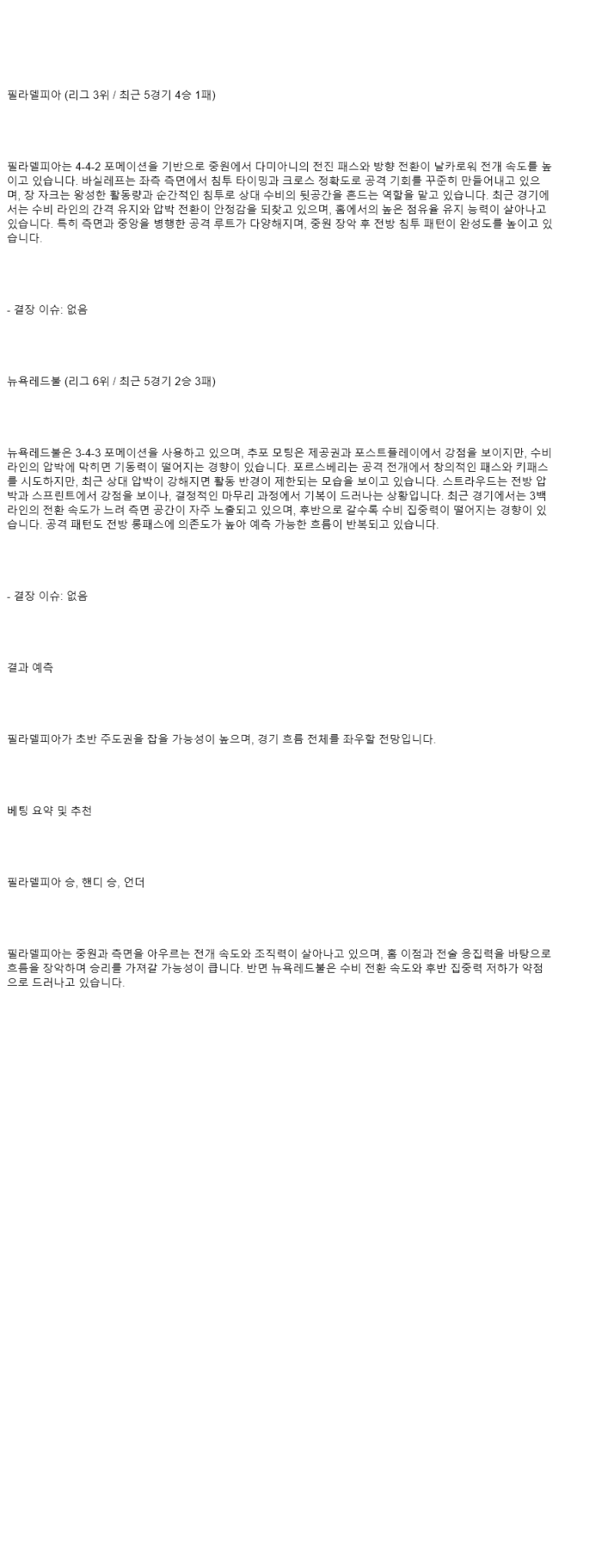 필라델피아 (리그 3위 / 최근 5경기 4승 1패)

필라델피아는 4-4-2 포메이션을 기반으로 중원에서 다미아니의 전진 패스와 방향 전환이 날카로워 전개 속도를 높이고 있습니다. 바실레프는 좌측 측면에서 침투 타이밍과 크로스 정확도로 공격 기회를 꾸준히 만들어내고 있으며, 장 자크는 왕성한 활동량과 순간적인 침투로 상대 수비의 뒷공간을 흔드는 역할을 맡고 있습니다. 최근 경기에서는 수비 라인의 간격 유지와 압박 전환이 안정감을 되찾고 있으며, 홈에서의 높은 점유율 유지 능력이 살아나고 있습니다. 특히 측면과 중앙을 병행한 공격 루트가 다양해지며, 중원 장악 후 전방 침투 패턴이 완성도를 높이고 있습니다.

- 결장 이슈: 없음

뉴욕레드불 (리그 6위 / 최근 5경기 2승 3패)

뉴욕레드불은 3-4-3 포메이션을 사용하고 있으며, 추포 모팅은 제공권과 포스트플레이에서 강점을 보이지만, 수비 라인의 압박에 막히면 기동력이 떨어지는 경향이 있습니다. 포르스베리는 공격 전개에서 창의적인 패스와 키패스를 시도하지만, 최근 상대 압박이 강해지면 활동 반경이 제한되는 모습을 보이고 있습니다. 스트라우드는 전방 압박과 스프린트에서 강점을 보이나, 결정적인 마무리 과정에서 기복이 드러나는 상황입니다. 최근 경기에서는 3백 라인의 전환 속도가 느려 측면 공간이 자주 노출되고 있으며, 후반으로 갈수록 수비 집중력이 떨어지는 경향이 있습니다. 공격 패턴도 전방 롱패스에 의존도가 높아 예측 가능한 흐름이 반복되고 있습니다.

- 결장 이슈: 없음

결과 예측

필라델피아가 초반 주도권을 잡을 가능성이 높으며, 경기 흐름 전체를 좌우할 전망입니다.

베팅 요약 및 추천

필라델피아 승, 핸디 승, 언더

필라델피아는 중원과 측면을 아우르는 전개 속도와 조직력이 살아나고 있으며, 홈 이점과 전술 응집력을 바탕으로 흐름을 장악하며 승리를 가져갈 가능성이 큽니다. 반면 뉴욕레드불은 수비 전환 속도와 후반 집중력 저하가 약점으로 드러나고 있습니다.